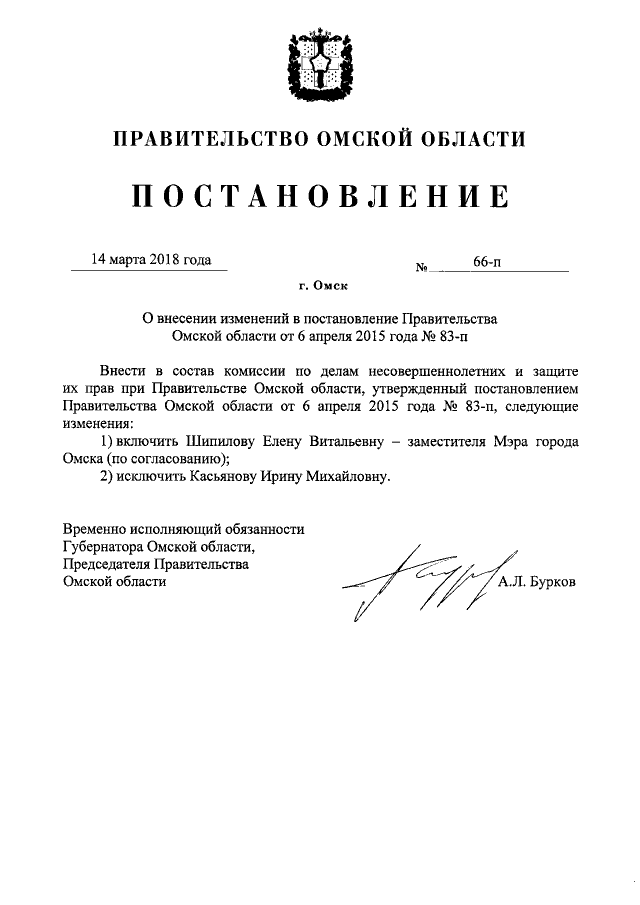 ПРАВИТЕЛЬСТВО ОМСКОЙ ОБЛАСТИ

ПОСТАНОВЛЕНИЕ

14 марта 2018 года

№ 66-п

г. Омск

О внесении изменений в постановление Правительства Омской области от 6 апреля 2015 года № 83-п

Внести в состав комиссии по делам несовершеннолетних и защите их прав при Правительстве Омской области, утвержденный постановлением Правительства Омской области от 6 апреля 2015 года № 83-п, следующие изменения:

1) включить Шипилову Елену Витальевну – заместителя Мэра города Омска (по согласованию);

2) исключить Касьянову Ирину Михайловну.

Временно исполняющий обязанности Губернатора Омской области, Председателя Правительства Омской области

А.Л. Бурков